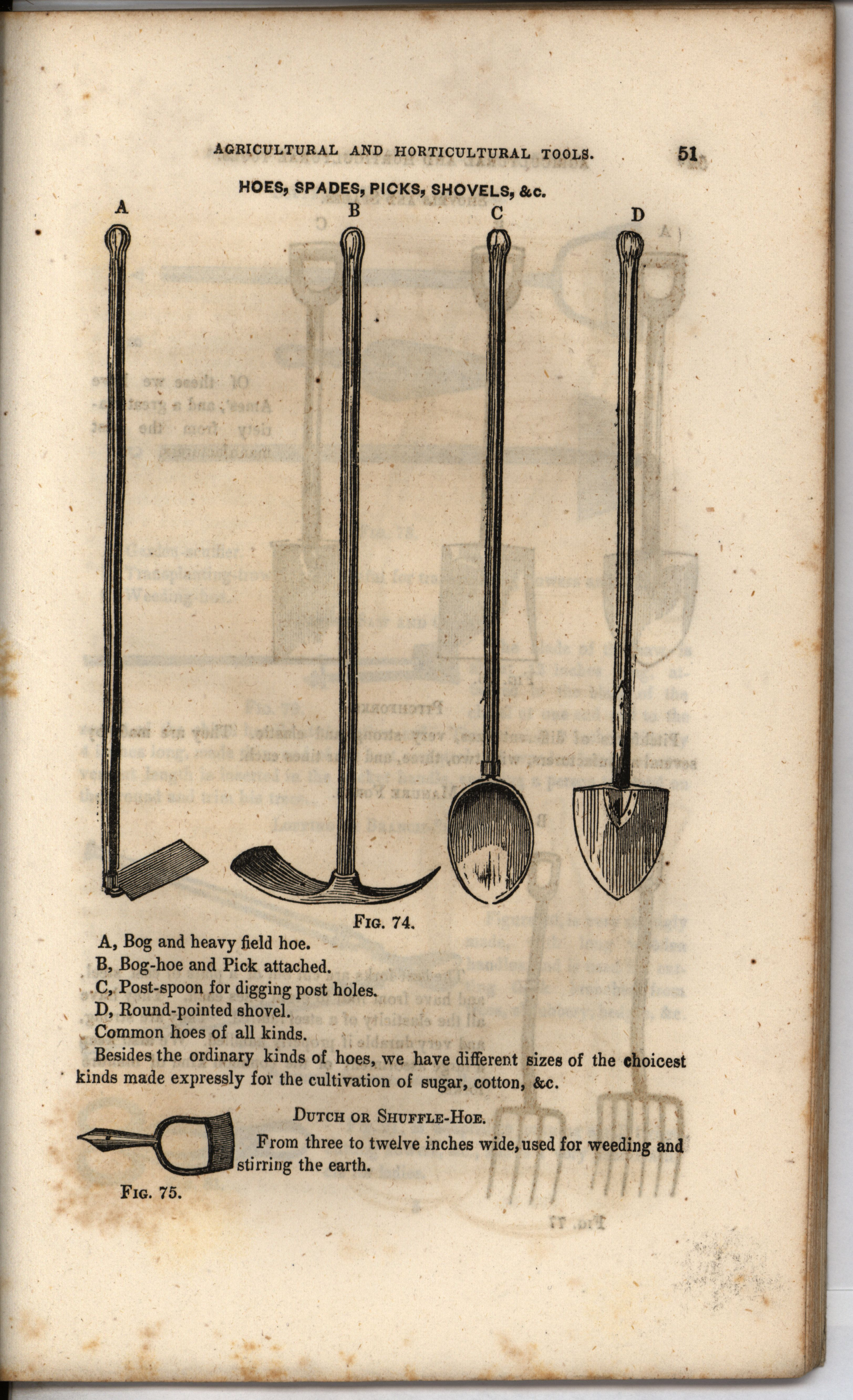 AGRICULTURAL AND HORTICULTURAL TOOLS. 51

HOES, SPADES, PICKS, SHOVELS, &c.

A B C D

FIG. 74.

A, Bog and heavy field hoe.
B, Bog-hoe and Pick attached.
C, Post-spoon for digging post holes.
D, Round-pointed shovel.
Common hoes of all kinds.
Besides the ordinary kinds of hoes, we have different sizes of the choicest kinds made expressly for the cultivation of sugar, cotton, &c.

DUTCH OR SHUFFLE-HOE.

From three to twelve inches wide, used for weeding and stirring the earth.

FIG. 75.